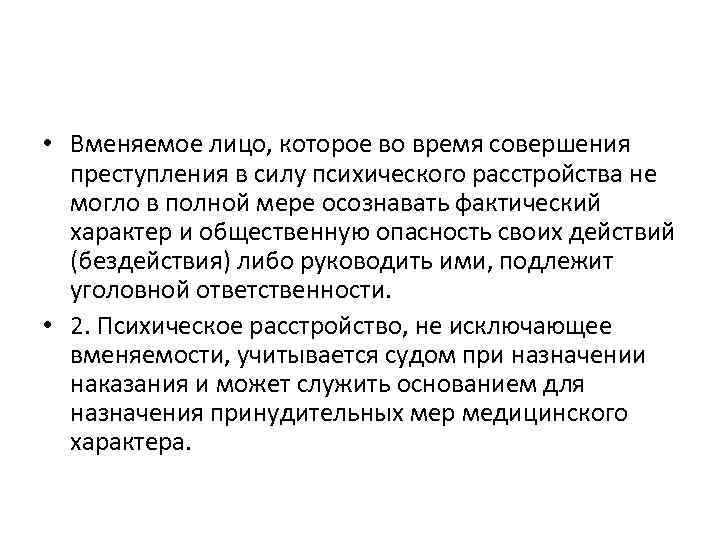 • Вменяемое лицо, которое во время совершения преступления в силу психического расстройства не могло в полной мере осознавать фактический характер и общественную опасность своих действий (бездействия) либо руководить ими, подлежит уголовной ответственности.

• 2. Психическое расстройство, не исключающее вменяемости, учитывается судом при назначении наказания и может служить основанием для назначения принудительных мер медицинского характера.